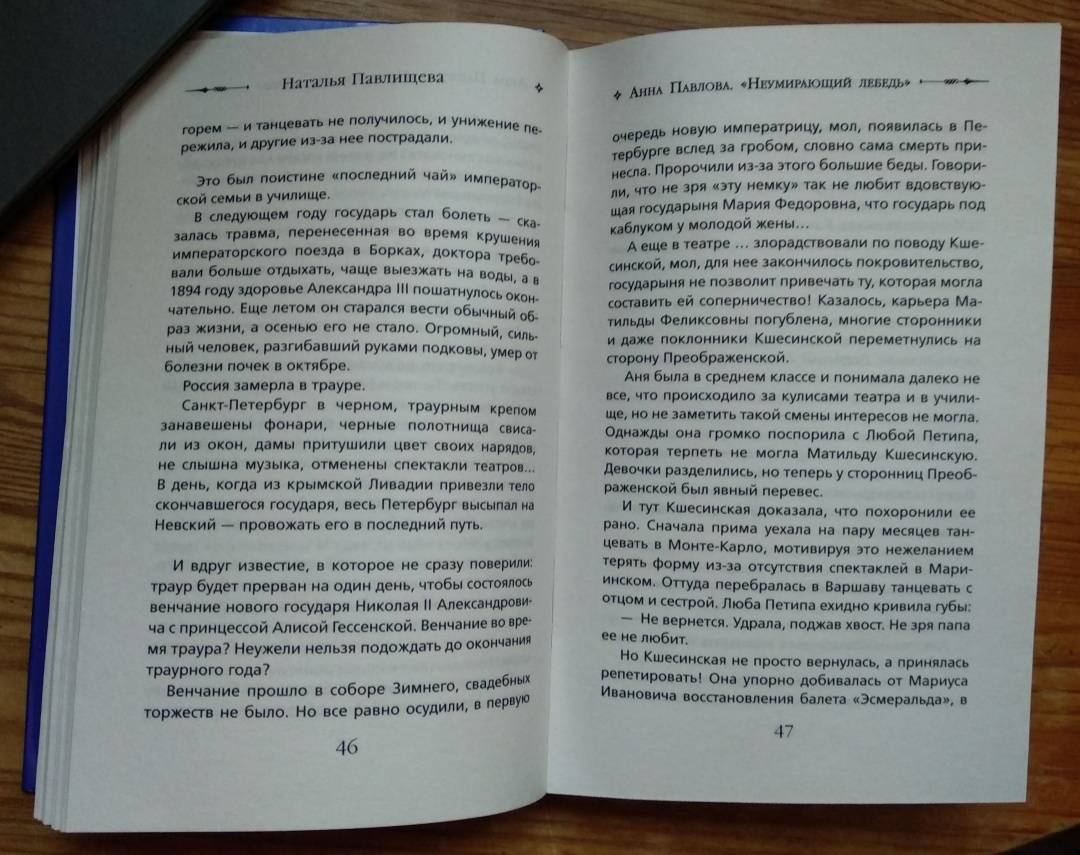 Наталья Павлищева

горем — и танцевать не получилось, и унижение пережила, и другие из-за нее пострадали.

Это был поистине «последний чай» императорской семьи в училище.

В следующем году государь стал болеть — сказалась травма, перенесенная во время крушения императорского поезда в Борках, доктора требовали больше отдыхать, чаще выезжать на воды, а в 1894 году здоровье Александра III пошатнулось окончательно. Еще летом он старался вести обычный образ жизни, а осенью его не стало. Огромный, сильный человек, разгибавший руками подковы, умер от болезни почек в октябре.

Россия замерла в трауре.

Санкт-Петербург в черном, траурным крепом занавешены фонари, черные полотнища свисали из окон, дамы притушили цвет своих нарядов, не слышна музыка, отменены спектакли театров... В день, когда из крымской Ливадии привезли тело скончавшегося государя, весь Петербург высыпал на Невский — провожать его в последний путь.

И вдруг известие, в которое не сразу поверили: траур будет прерван на один день, чтобы состоялось венчание нового государя Николая II Александровича с принцессой Алисой Гессенской. Венчание во время траура? Неужели нельзя подождать до окончания траурного года?

Венчание прошло в соборе Зимнего, свадебных торжеств не было. Но все равно осудили, в первую

46

Анна Павлова. «Неумирающий лебедь»

очередь новую императрицу, мол, появилась в Петербурге вслед за гробом, словно сама смерть принесла. Пророчили из-за этого большие беды. Говорили, что не зря «эту немку» так не любит вдовствующая государыня Мария Федоровна, что государь под каблуком у молодой жены...

А еще в театре ... злорадствовали по поводу Кшесинской, мол, для нее закончилось покровительство, государыня не позволит привечать ту, которая могла составить ей соперничество! Казалось, карьера Матильды Феликсовны погублена, многие сторонники и даже поклонники Кшесинской переметнулись на сторону Преображенской.

Аня была в среднем классе и понимала далеко не все, что происходило за кулисами театра и в училище, но не заметить такой смены интересов не могла. Однажды она громко поспорила с Любой Петипа, которая терпеть не могла Матильду Кшесинскую. Девочки разделились, но теперь у сторонниц Преображенской был явный перевес.

И тут Кшесинская доказала, что похоронили ее рано. Сначала прима уехала на пару месяцев танцевать в Монте-Карло, мотивируя это нежеланием терять форму из-за отсутствия спектаклей в Мариинском. Оттуда перебралась в Варшаву танцевать с отцом и сестрой. Люба Петипа ехидно кривила губы:

— Не вернется. Удрала, поджав хвост. Не зря папа ее не любит.

Но Кшесинская не просто вернулась, а принялась репетировать! Она упорно добивалась от Мариуса Ивановича восстановления балета «Эсмеральда», в

47